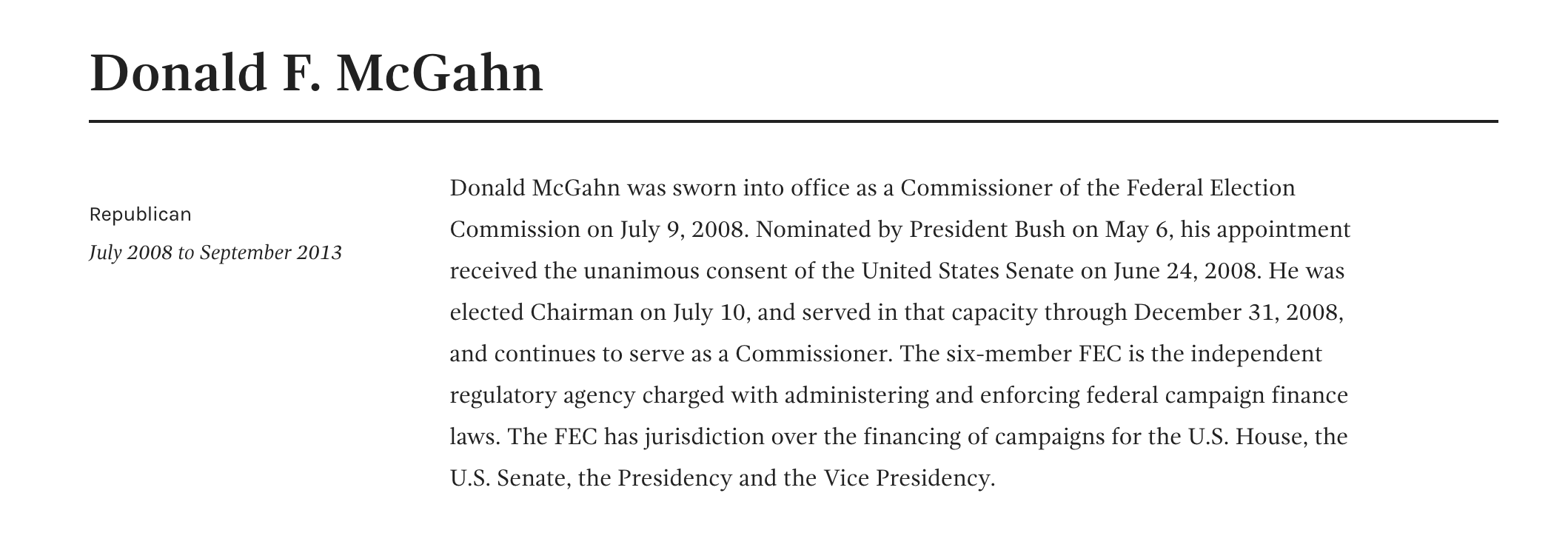 Donald F. McGahn

Republican

July 2008 to September 2013

Donald McGahn was sworn into office as a Commissioner of the Federal Election Commission on July 9, 2008. Nominated by President Bush on May 6, his appointment received the unanimous consent of the United States Senate on June 24, 2008. He was elected Chairman on July 10, and served in that capacity through December 31, 2008, and continues to serve as a Commissioner. The six-member FEC is the independent regulatory agency charged with administering and enforcing federal campaign finance laws. The FEC has jurisdiction over the financing of campaigns for the U.S. House, the U.S. Senate, the Presidency and the Vice Presidency.